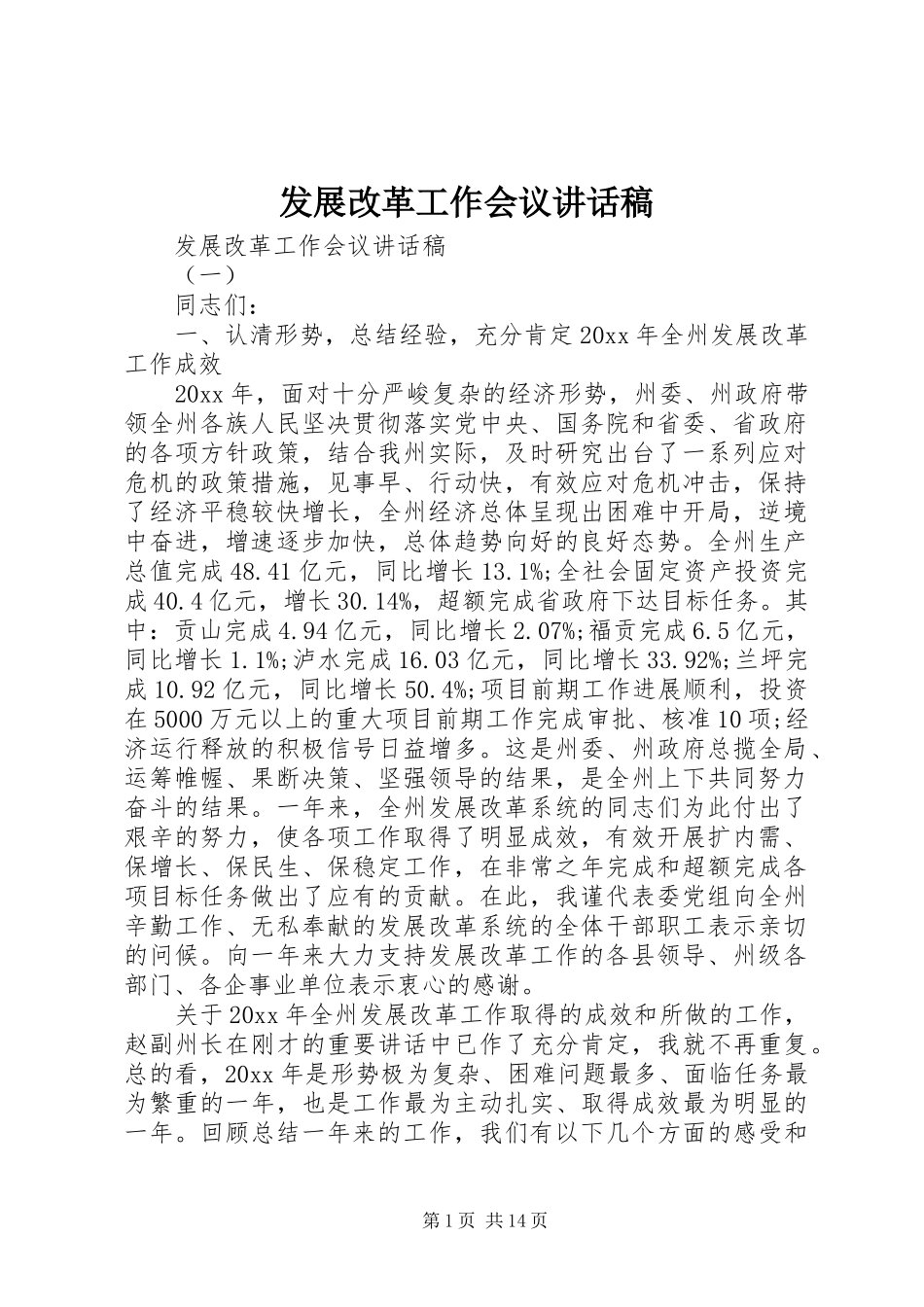 发展改革工作会议讲话稿

发展改革工作会议讲话稿

（一）

同志们：

一、认清形势，总结经验，充分肯定20xx年全州发展改革工作成效

20xx年，面对十分严峻复杂的经济形势，州委、州政府带领全州各族人民坚决贯彻落实党中央、国务院和省委、省政府的各项方针政策，结合我州实际，及时研究出台了一系列应对危机的政策措施，见事早、行动快，有效应对危机冲击，保持了经济平稳较快增长，全州经济总体呈现出困难中开局，逆境中奋进，增速逐步加快，总体趋势向好的良好态势。全州生产总值完成48.41亿元，同比增长13.1%;全社会固定资产投资完成40.4亿元，增长30.14%，超额完成省政府下达目标任务。其中：贡山完成4.94亿元，同比增长2.07%;福贡完成6.5亿元，同比增长1.1%;泸水完成16.03亿元，同比增长33.92%;兰坪完成10.92亿元，同比增长50.4%;项目前期工作进展顺利，投资在5000万元以上的重大项目前期工作完成审批、核准10项;经济运行释放的积极信号日益增多。这是州委、州政府总揽全局、运筹帷幄、果断决策、坚强领导的结果，是全州上下共同努力奋斗的结果。一年来，全州发展改革系统的同志们为此付出了艰辛的努力，使各项工作取得了明显成效，有效开展扩内需、保增长、保民生、保稳定工作，在非常之年完成和超额完成各项目标任务做出了应有的贡献。在此，我谨代表委党组向全州辛勤工作、无私奉献的发展改革系统的全体干部职工表示亲切的问候。向一年来大力支持发展改革工作的各县领导、州级各部门、各企事业单位表示衷心的感谢。

关于20xx年全州发展改革工作取得的成效和所做的工作，赵副州长在刚才的重要讲话中已作了充分肯定，我就不再重复。总的看，20xx年是形势极为复杂、困难问题最多、面临任务最为繁重的一年，也是工作最为主动扎实、取得成效最为明显的一年。回顾总结一年来的工作，我们有以下几个方面的感受和

第1页 共14页